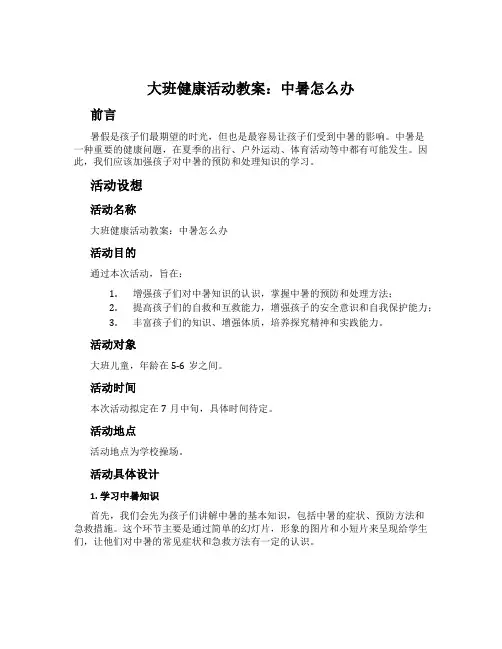 大班健康活动教案：中暑怎么办

前言

暑假是孩子们最期望的时光，但也是最容易让孩子们受到中暑的影响。中暑是一种重要的健康问题，在夏季的出行、户外运动、体育活动等中都有可能发生。因此，我们应该加强孩子对中暑的预防和处理知识的学习。

活动设想

活动名称

大班健康活动教案：中暑怎么办

活动目的

通过本次活动，旨在：

1. 增强孩子们对中暑知识的认识，掌握中暑的预防和处理方法；
2. 提高孩子们的自救和互救能力，增强孩子的安全意识和自我保护能力；
3. 丰富孩子们的知识、增强体质，培养探究精神和实践能力。

活动对象

大班儿童，年龄在 5-6 岁之间。

活动时间

本次活动拟定在 7 月中旬，具体时间待定。

活动地点

活动地点为学校操场。

活动具体设计

1. 学习中暑知识

首先，我们会先为孩子们讲解中暑的基本知识，包括中暑的症状、预防方法和急救措施。这个环节主要是通过简单的幻灯片，形象的图片和小短片来呈现给学生们，让他们对中暑的常见症状和急救方法有一定的认识。